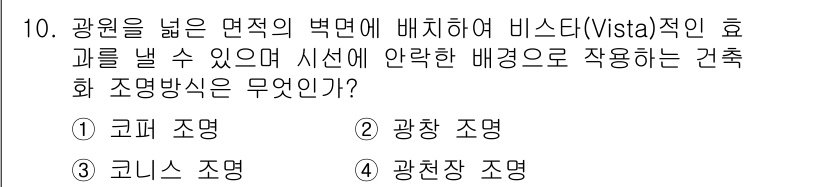 10. 광원을 넓은 면적의 벽면에 배치하여 비스타(Vista)적인 효과를 낼 수 있으며 시선에 안락한 배경으로 작용하는 건축화 조명방식은 무엇인가?

① 코퍼 조명
② 광창 조명
③ 코니스 조명
④ 광천장 조명